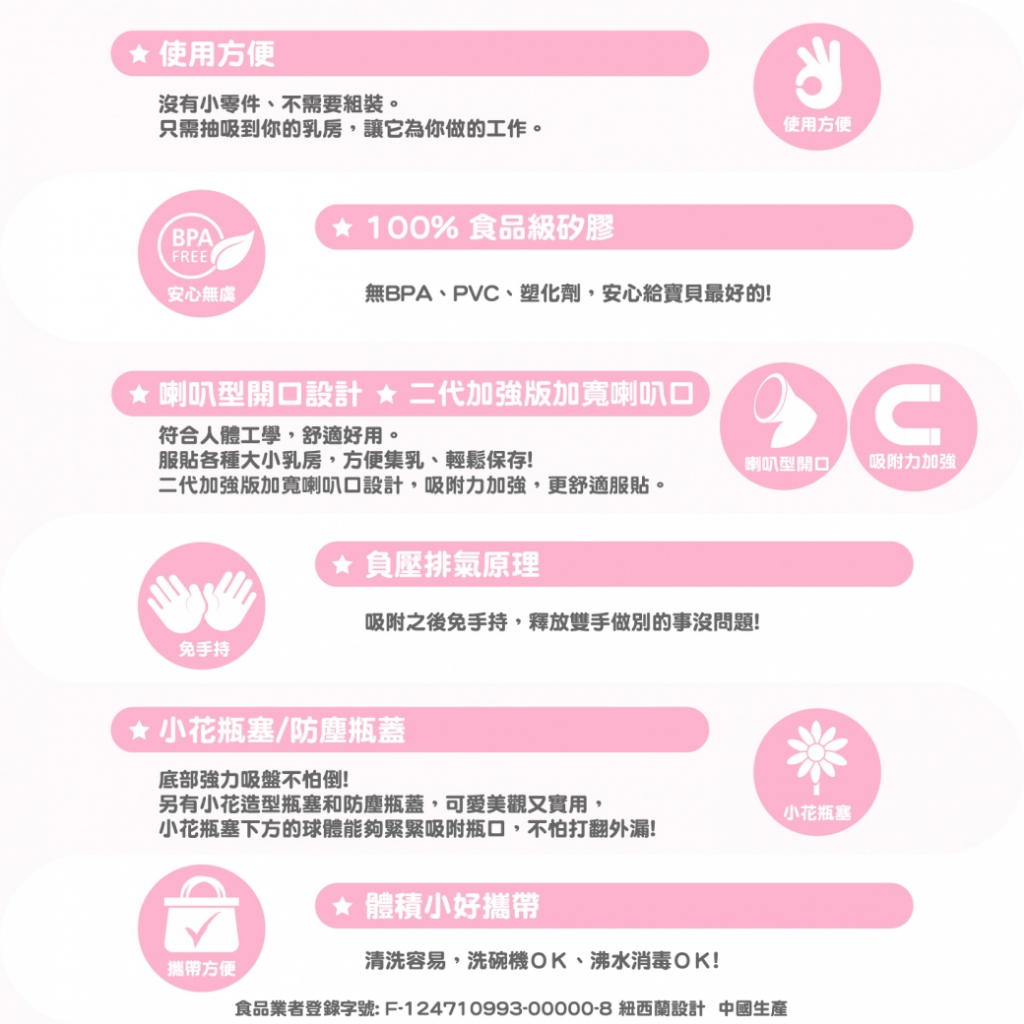 ★ 使用方便

沒有小零件、不需要組裝。
只需抽吸到你的乳房，讓它為你做的工作。

使用方便

BPA FREE
安心無虞

★ 100% 食品級矽膠

無BPA、PVC、塑化劑，安心給寶貝最好的!

★ 喇叭型開口設計 ★ 二代加強版加寬喇叭口

符合人體工學，舒適好用。
服貼各種大小乳房，方便集乳、輕鬆保存!
二代加強版加寬喇叭口設計，吸附力加強，更舒適服貼。

喇叭型開口

吸附力加強

免手持

★ 負壓排氣原理

吸附之後免手持，釋放雙手做別的事沒問題!

★ 小花瓶塞/防塵瓶蓋

底部強力吸盤不怕倒!
另有小花造型瓶塞和防塵瓶蓋，可愛美觀又實用，
小花瓶塞下方的球體能夠緊緊吸附瓶口，不怕打翻外漏!

小花瓶塞

攜帶方便

★ 體積小好攜帶

清洗容易，洗碗機OK、沸水消毒OK!

食品業者登錄字號: F-124710993-00000-8 紐西蘭設計 中國生產